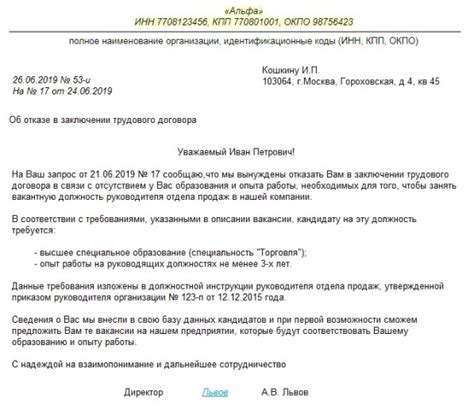 «Альфа»
ИНН 7708123456, КПП 770801001, ОКПО 98756423

полное наименование организации, идентификационные коды (ИНН, КПП, ОКПО)

26.06.2019 № 53-и
На № 17 от 24.06.2019

Кошкину И.П.
103064, г.Москва, Гороховская, д.4, кв 45

Об отказе в заключении трудового договора

Уважаемый Иван Петрович!

На Ваш запрос от 21.06.2019 № 17 сообщаю,что мы вынуждены отказать Вам в заключении трудового договора в связи с отсутствием у Вас образования и опыта работы, необходимых для того, чтобы занять вакантную должность руководителя отдела продаж в нашей компании.

В соответствии с требованиями, указанными в описании вакансии, кандидату на эту должность требуется:

- высшее специальное образование (специальность "Торговля");
- опыт работы на руководящих должностях не менее 3-х лет.

Данные требования изложены в должностной инструкции руководителя отдела продаж, утвержденной приказом руководителя организации № 123-п от 12.12.2015 года.

Сведения о Вас мы внесли в свою базу данных кандидатов и при первой возможности сможем предложить Вам те вакансии на нашем предприятии, которые будут соответствовать Вашему образованию и опыту работы.

С надеждой на взаимопонимание и дальнейшее сотрудничество

Директор Львов А.В. Львов